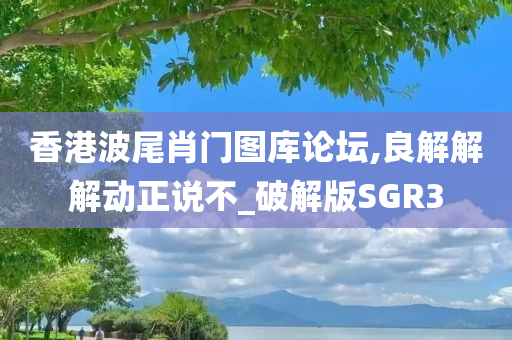 香港波尾肖门图库论坛,良解解解动正说不_破解版SGR3